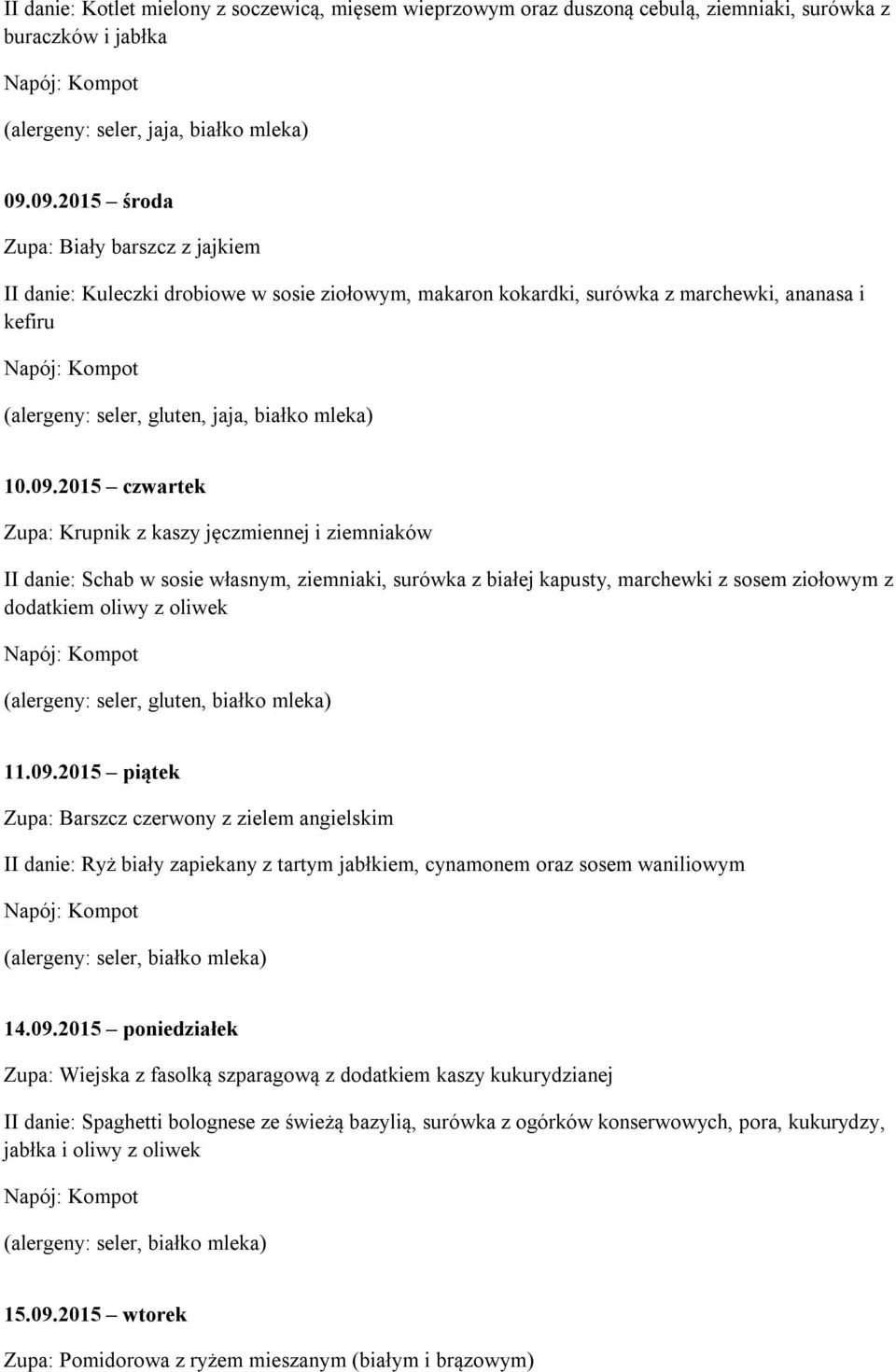 II danie: Kotlet mielony z soczewicą, mięsem wieprzowym oraz duszoną cebulą, ziemniaki, surówka z buraczków i jabłka

Napój: Kompot

(alergeny: seler, jaja, białko mleka)

09.09.2015 – środa

Zupa: Biały barszcz z jajkiem

II danie: Kuleczki drobiowe w sosie ziołowym, makaron kokardki, surówka z marchewki, ananasa i kefiru

Napój: Kompot

(alergeny: seler, gluten, jaja, białko mleka)

10.09.2015 – czwartek

Zupa: Krupnik z kaszy jęczmiennej i ziemniaków

II danie: Schab w sosie własnym, ziemniaki, surówka z białej kapusty, marchewki z sosem ziołowym z dodatkiem oliwy z oliwek

Napój: Kompot

(alergeny: seler, gluten, białko mleka)

11.09.2015 – piątek

Zupa: Barszcz czerwony z zielem angielskim

II danie: Ryż biały zapiekany z tartym jabłkiem, cynamonem oraz sosem waniliowym

Napój: Kompot

(alergeny: seler, białko mleka)

14.09.2015 – poniedziałek

Zupa: Wiejska z fasolką szparagową z dodatkiem kaszy kukurydzianej

II danie: Spaghetti bolognese ze świeżą bazylią, surówka z ogórków konserwowych, pora, kukurydzy, jabłka i oliwy z oliwek

Napój: Kompot

(alergeny: seler, białko mleka)

15.09.2015 – wtorek

Zupa: Pomidorowa z ryżem mieszanym (białym i brązowym)